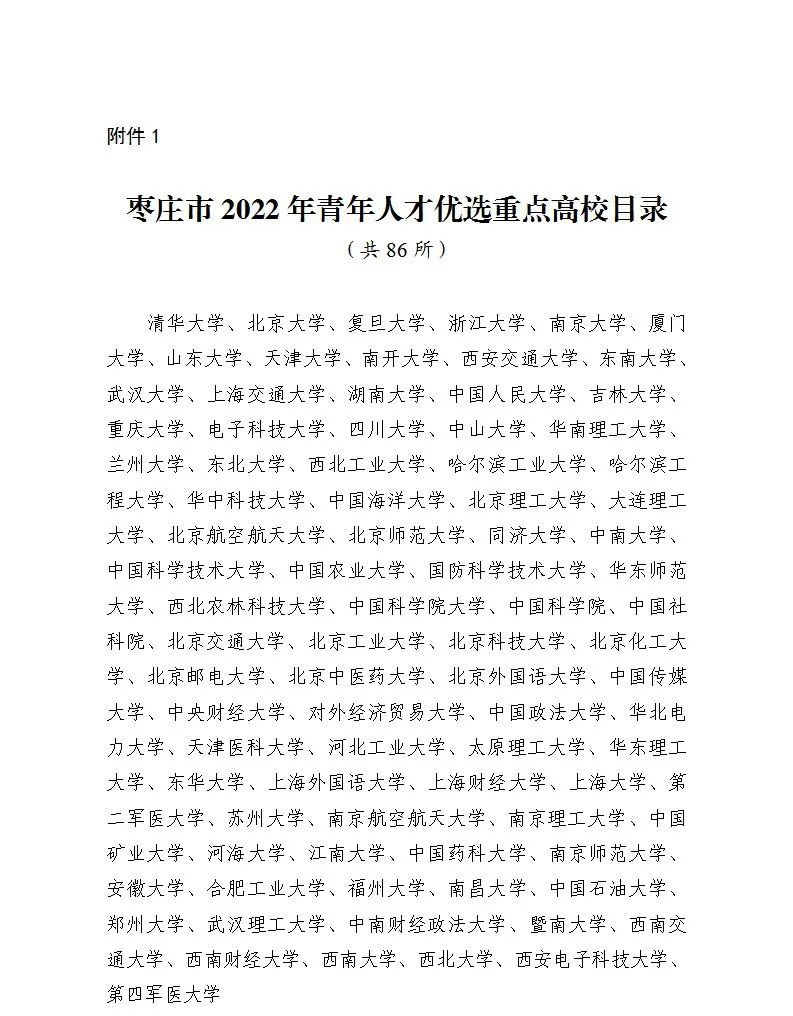 附件 1

枣庄市 2022 年青年人才优选重点高校目录

（共 86 所）

清华大学、北京大学、复旦大学、浙江大学、南京大学、厦门大学、山东大学、天津大学、南开大学、西安交通大学、东南大学、武汉大学、上海交通大学、湖南大学、中国人民大学、吉林大学、重庆大学、电子科技大学、四川大学、中山大学、华南理工大学、兰州大学、东北大学、西北工业大学、哈尔滨工业大学、哈尔滨工程大学、华中科技大学、中国海洋大学、北京理工大学、大连理工大学、北京航空航天大学、北京师范大学、同济大学、中南大学、中国科学技术大学、中国农业大学、国防科学技术大学、华东师范大学、西北农林科技大学、中国科学院大学、中国科学院、中国社科院、北京交通大学、北京工业大学、北京科技大学、北京化工大学、北京邮电大学、北京中医药大学、北京外国语大学、中国传媒大学、中央财经大学、对外经济贸易大学、中国政法大学、华北电力大学、天津医科大学、河北工业大学、太原理工大学、华东理工大学、东华大学、上海外国语大学、上海财经大学、上海大学、第二军医大学、苏州大学、南京航空航天大学、南京理工大学、中国矿业大学、河海大学、江南大学、中国药科大学、南京师范大学、安徽大学、合肥工业大学、福州大学、南昌大学、中国石油大学、郑州大学、武汉理工大学、中南财经政法大学、暨南大学、西南交通大学、西南财经大学、西南大学、西北大学、西安电子科技大学、第四军医大学